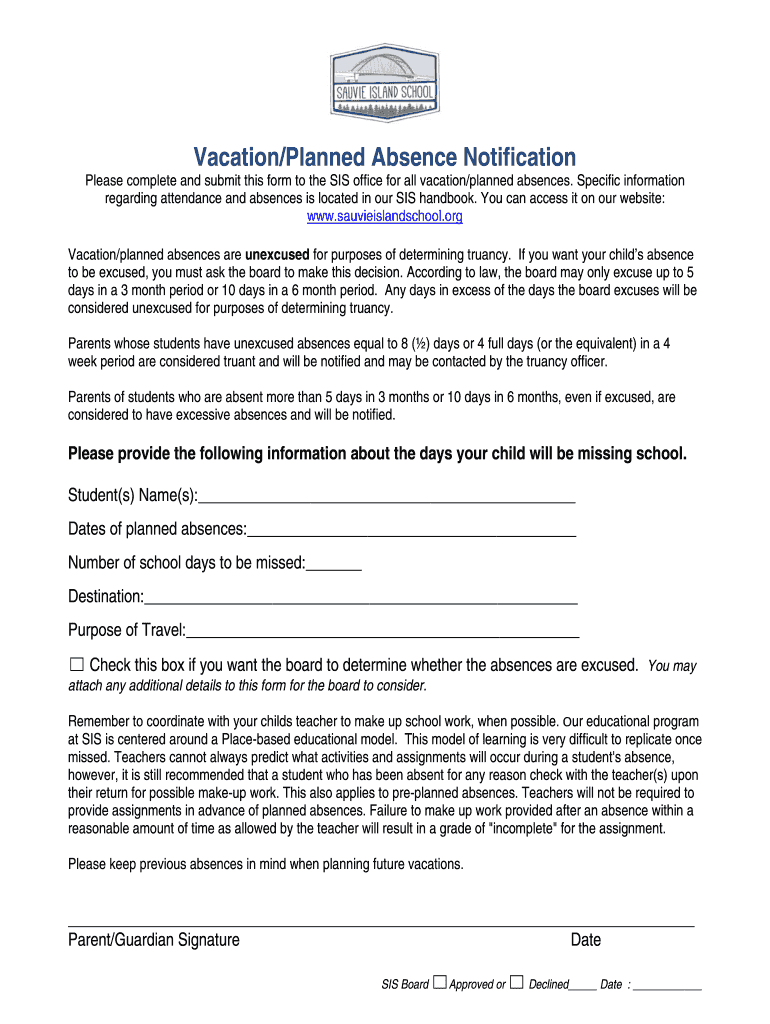 SAUVIE ISLAND SCHOOL

Vacation/Planned Absence Notification

Please complete and submit this form to the SIS office for all vacation/planned absences. Specific information regarding attendance and absences is located in our SIS handbook. You can access it on our website: www.sauvieislandschool.org

Vacation/planned absences are unexcused for purposes of determining truancy. If you want your child's absence to be excused, you must ask the board to make this decision. According to law, the board may only excuse up to 5 days in a 3 month period or 10 days in a 6 month period. Any days in excess of the days the board excuses will be considered unexcused for purposes of determining truancy.

Parents whose students have unexcused absences equal to 8 (½) days or 4 full days (or the equivalent) in a 4 week period are considered truant and will be notified and may be contacted by the truancy officer.

Parents of students who are absent more than 5 days in 3 months or 10 days in 6 months, even if excused, are considered to have excessive absences and will be notified.

Please provide the following information about the days your child will be missing school.

Student(s) Name(s):_______________________________________________

Dates of planned absences:_________________________________________

Number of school days to be missed:_______

Destination:______________________________________________________

Purpose of Travel:_________________________________________________

☐ Check this box if you want the board to determine whether the absences are excused. You may attach any additional details to this form for the board to consider.

Remember to coordinate with your childs teacher to make up school work, when possible. Our educational program at SIS is centered around a Place-based educational model. This model of learning is very difficult to replicate once missed. Teachers cannot always predict what activities and assignments will occur during a student's absence, however, it is still recommended that a student who has been absent for any reason check with the teacher(s) upon their return for possible make-up work. This also applies to pre-planned absences. Teachers will not be required to provide assignments in advance of planned absences. Failure to make up work provided after an absence within a reasonable amount of time as allowed by the teacher will result in a grade of "incomplete" for the assignment.

Please keep previous absences in mind when planning future vacations.

Parent/Guardian Signature Date

SIS Board ☐ Approved or ☐ Declined_____ Date : ___________